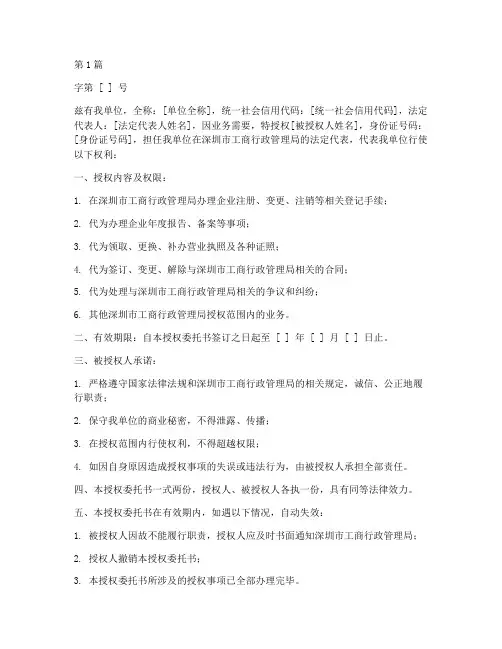 第 1 篇

字第 [ ] 号

兹有我单位，全称：[单位全称]，统一社会信用代码：[统一社会信用代码]，法定代表人：[法定代表人姓名]，因业务需要，特授权[被授权人姓名]，身份证号码：[身份证号码]，担任我单位在深圳市工商行政管理局的法定代表，代表我单位行使以下权利：

一、授权内容及权限：

1. 在深圳市工商行政管理局办理企业注册、变更、注销等相关登记手续；

2. 代为办理企业年度报告、备案等事项；

3. 代为领取、更换、补办营业执照及各种证照；

4. 代为签订、变更、解除与深圳市工商行政管理局相关的合同；

5. 代为处理与深圳市工商行政管理局相关的争议和纠纷；

6. 其他深圳市工商行政管理局授权范围内的业务。

二、有效期限：自本授权委托书签订之日起至 [ ] 年 [ ] 月 [ ] 日止。

三、被授权人承诺：

1. 严格遵守国家法律法规和深圳市工商行政管理局的相关规定，诚信、公正地履行职责；

2. 保守我单位的商业秘密，不得泄露、传播；

3. 在授权范围内行使权利，不得超越权限；

4. 如因自身原因造成授权事项的失误或违法行为，由被授权人承担全部责任。

四、本授权委托书一式两份，授权人、被授权人各执一份，具有同等法律效力。

五、本授权委托书在有效期内，如遇以下情况，自动失效：

1. 被授权人因故不能履行职责，授权人应及时书面通知深圳市工商行政管理局；

2. 授权人撤销本授权委托书；

3. 本授权委托书所涉及的授权事项已全部办理完毕。